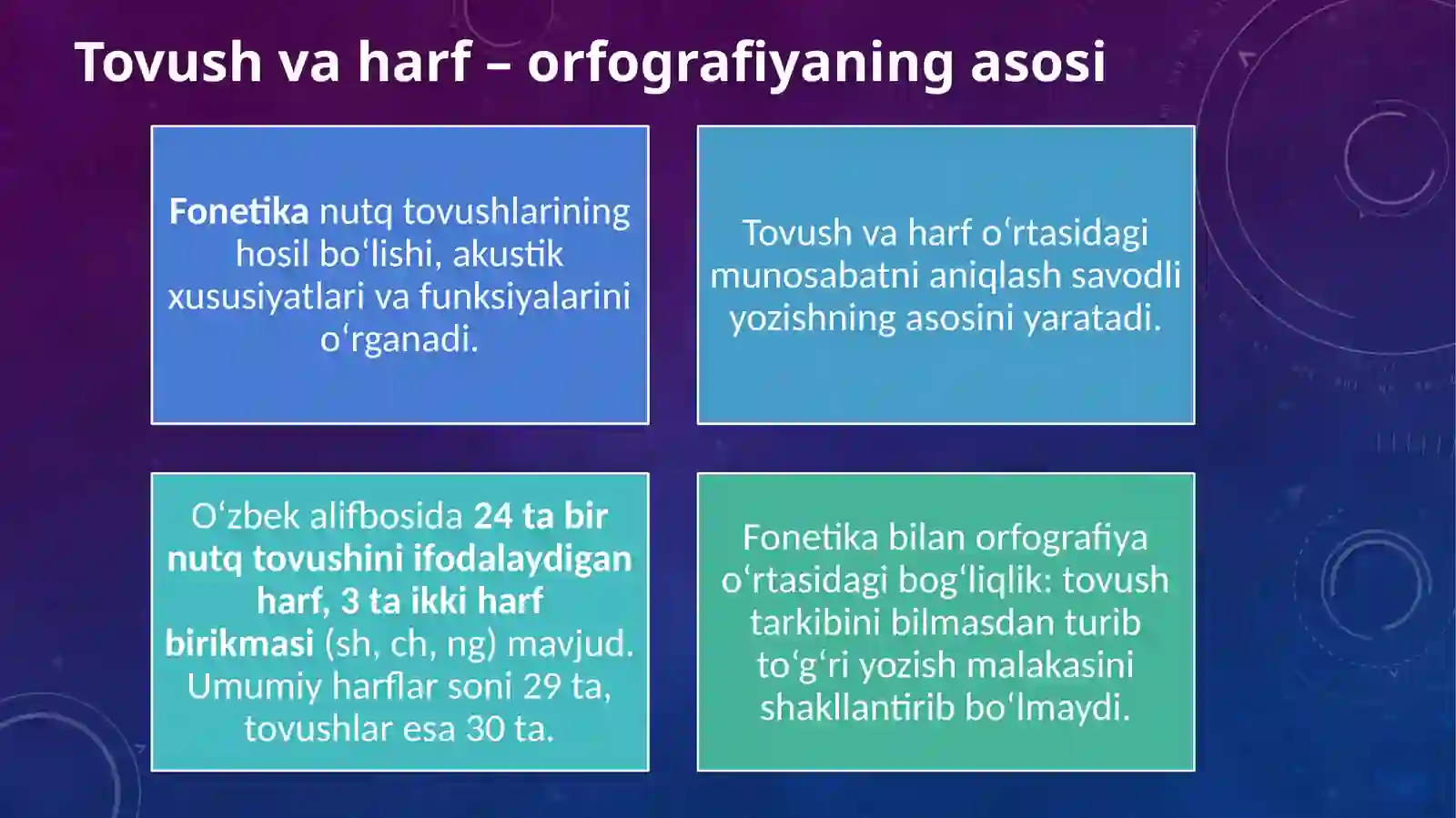 Tovush va harf – orfografiyaning asosi

Fonetika nutq tovushlarining hosil bo‘lishi, akustik xususiyatlari va funksiyalarini o‘rganadi.

Tovush va harf o‘rtasidagi munosabatni aniqlash savodli yozishning asosini yaratadi.

O‘zbek alifbosida 24 ta bir nutq tovushini ifodalaydigan harf, 3 ta ikki harf birikmasi (sh, ch, ng) mavjud. Umumiy harflar soni 29 ta, tovushlar esa 30 ta.

Fonetika bilan orfografiya o‘rtasidagi bog‘liqlik: tovush tarkibini bilmasdan turib to‘g‘ri yozish malakasini shakllantirib bo‘lmaydi.